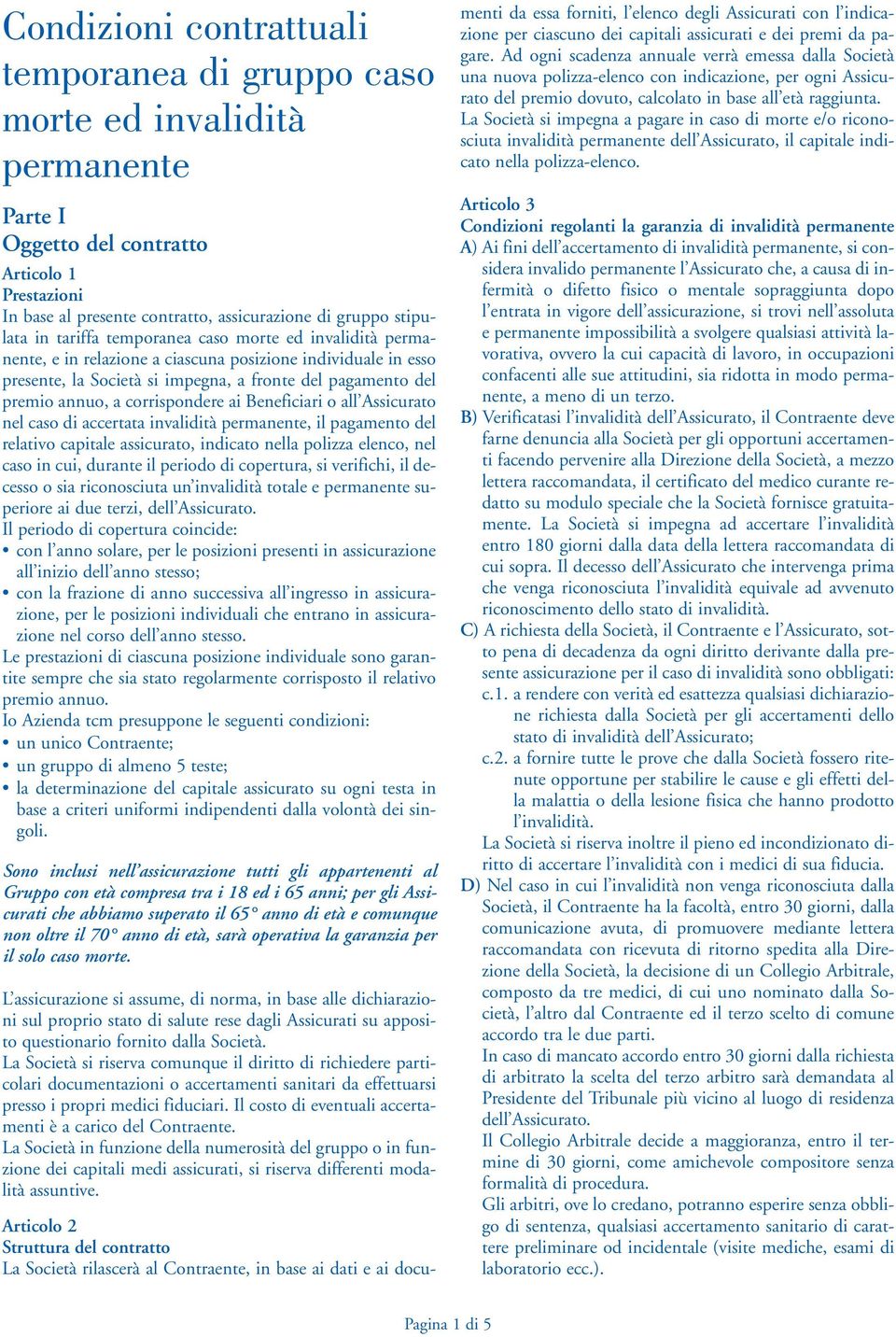 Condizioni contrattuali temporanea di gruppo caso morte ed invalidità permanente

Parte I
Oggetto del contratto

Articolo 1
Prestazioni
In base al presente contratto, assicurazione di gruppo stipulata in tariffa temporanea caso morte ed invalidità permanente, e in relazione a ciascuna posizione individuale in esso presente, la Società si impegna, a fronte del pagamento del premio annuo, a corrispondere ai Beneficiari o all'Assicurato nel caso di accertata invalidità permanente, il pagamento del relativo capitale assicurato, indicato nella polizza elenco, nel caso in cui, durante il periodo di copertura, si verifichi, il decesso o sia riconosciuta un'invalidità totale e permanente superiore ai due terzi, dell'Assicurato.
Il periodo di copertura coincide:
• con l'anno solare, per le posizioni presenti in assicurazione all'inizio dell'anno stesso;
• con la frazione di anno successiva all'ingresso in assicurazione, per le posizioni individuali che entrano in assicurazione nel corso dell'anno stesso.
Le prestazioni di ciascuna posizione individuale sono garantite sempre che sia stato regolarmente corrisposto il relativo premio annuo.
Io Azienda tcm presuppone le seguenti condizioni:
• un unico Contraente;
• un gruppo di almeno 5 teste;
• la determinazione del capitale assicurato su ogni testa in base a criteri uniformi indipendenti dalla volontà dei singoli.

Sono inclusi nell'assicurazione tutti gli appartenenti al Gruppo con età compresa tra i 18 ed i 65 anni; per gli Assicurati che abbiamo superato il 65° anno di età e comunque non oltre il 70° anno di età, sarà operativa la garanzia per il solo caso morte.

L'assicurazione si assume, di norma, in base alle dichiarazioni sul proprio stato di salute rese dagli Assicurati su apposito questionario fornito dalla Società.
La Società si riserva comunque il diritto di richiedere particolari documentazioni o accertamenti sanitari da effettuarsi presso i propri medici fiduciari. Il costo di eventuali accertamenti è a carico del Contraente.
La Società in funzione della numerosità del gruppo o in funzione dei capitali medi assicurati, si riserva differenti modalità assuntive.

Articolo 2
Struttura del contratto
La Società rilascerà al Contraente, in base ai dati e ai documenti da essa forniti, l'elenco degli Assicurati con l'indicazione per ciascuno dei capitali assicurati e dei premi da pagare. Ad ogni scadenza annuale verrà emessa dalla Società una nuova polizza-elenco con indicazione, per ogni Assicurato del premio dovuto, calcolato in base all'età raggiunta.
La Società si impegna a pagare in caso di morte e/o riconosciuta invalidità permanente dell'Assicurato, il capitale indicato nella polizza-elenco.

Articolo 3
Condizioni regolanti la garanzia di invalidità permanente
A) Ai fini dell'accertamento di invalidità permanente, si considera invalido permanente l'Assicurato che, a causa di infermità o difetto fisico o mentale sopraggiunta dopo l'entrata in vigore dell'assicurazione, si trovi nell'assoluta e permanente impossibilità a svolgere qualsiasi attività lavorativa, ovvero la cui capacità di lavoro, in occupazioni confacenti alle sue attitudini, sia ridotta in modo permanente, a meno di un terzo.
B) Verificatasi l'invalidità dell'Assicurato, il Contraente deve farne denuncia alla Società per gli opportuni accertamenti facendo pervenire alla Direzione della Società, a mezzo lettera raccomandata, il certificato del medico curante redatto su modulo speciale che la Società fornisce gratuitamente. La Società si impegna ad accertare l'invalidità entro 180 giorni dalla data della lettera raccomandata di cui sopra. Il decesso dell'Assicurato che intervenga prima che venga riconosciuta l'invalidità equivale ad avvenuto riconoscimento dello stato di invalidità.
C) A richiesta della Società, il Contraente e l'Assicurato, sotto pena di decadenza da ogni diritto derivante dalla presente assicurazione per il caso di invalidità sono obbligati:
c.1. a rendere con verità ed esattezza qualsiasi dichiarazione richiesta dalla Società per gli accertamenti dello stato di invalidità dell'Assicurato;
c.2. a fornire tutte le prove che dalla Società fossero ritenute opportune per stabilire le cause e gli effetti della malattia o della lesione fisica che hanno prodotto l'invalidità.
La Società si riserva inoltre il pieno ed incondizionato diritto di accertare l'invalidità con i medici di sua fiducia.
D) Nel caso in cui l'invalidità non venga riconosciuta dalla Società, il Contraente ha la facoltà, entro 30 giorni, dalla comunicazione avuta, di promuovere mediante lettera raccomandata con ricevuta di ritorno spedita alla Direzione della Società, la decisione di un Collegio Arbitrale, composto da tre medici, di cui uno nominato dalla Società, l'altro dal Contraente ed il terzo scelto di comune accordo tra le due parti.
In caso di mancato accordo entro 30 giorni dalla richiesta di arbitrato la scelta del terzo arbitro sarà demandata al Presidente del Tribunale più vicino al luogo di residenza dell'Assicurato.
Il Collegio Arbitrale decide a maggioranza, entro il termine di 30 giorni, come amichevole compositore senza formalità di procedura.
Gli arbitri, ove lo credano, potranno esperire senza obbligo di sentenza, qualsiasi accertamento sanitario di carattere preliminare od incidentale (visite mediche, esami di laboratorio ecc.).

Pagina 1 di 5